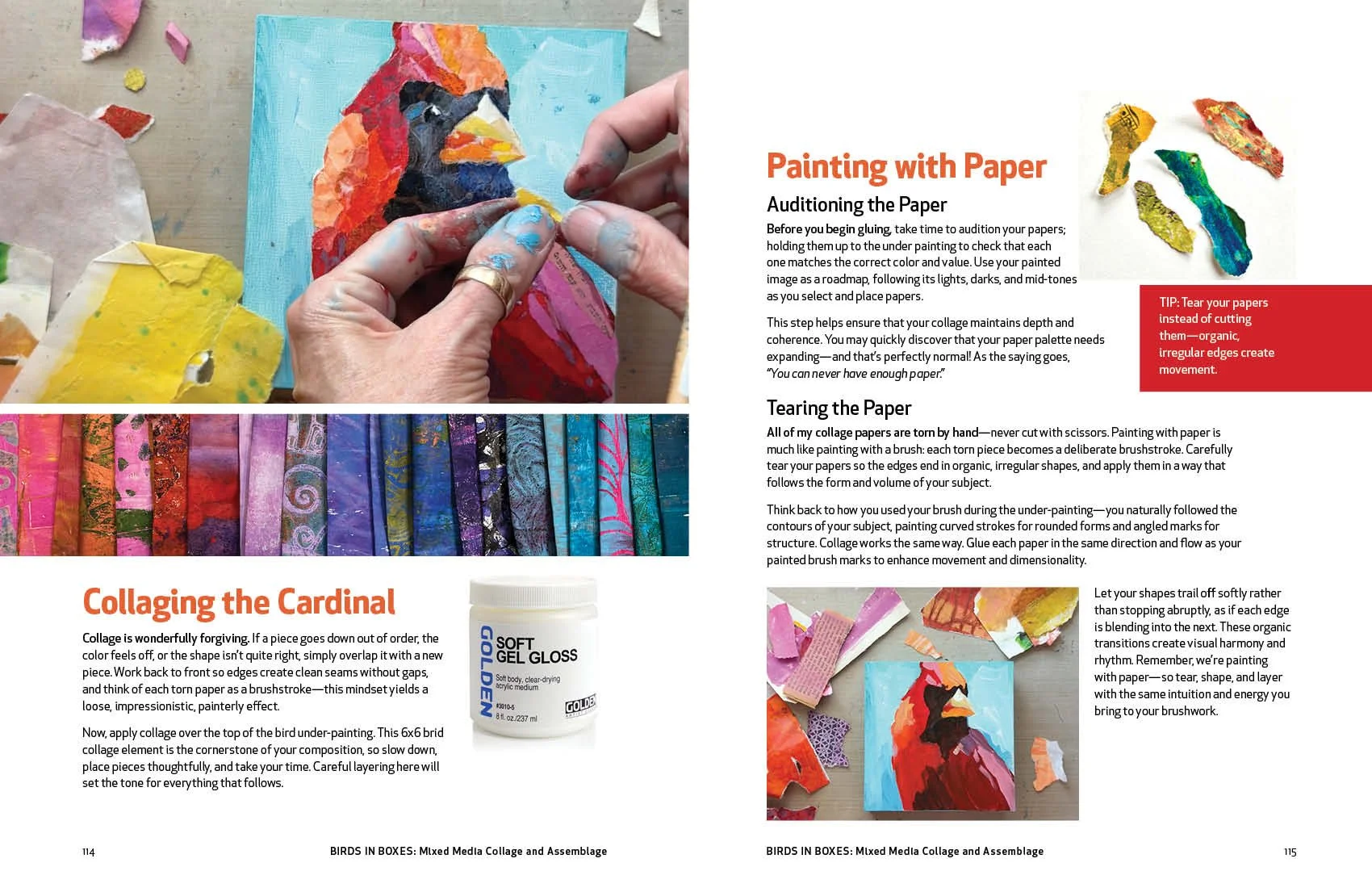 Collaging the Cardinal

Collage is wonderfully forgiving. If a piece goes down out of order, the color feels off, or the shape isn't quite right, simply overlap it with a new piece. Work back to front so edges create clean seams without gaps, and think of each torn paper as a brushstroke—this mindset yields a loose, impressionistic, painterly effect.

Now, apply collage over the top of the bird under-painting. This 6x6 brid collage element is the cornerstone of your composition, so slow down, place pieces thoughtfully, and take your time. Careful layering here will set the tone for everything that follows.

GOLDEN
SOFT GEL GLOSS
Soft body, clear-drying acrylic medium
#3010-5
8 fl. oz./237 ml
GOLDEN

114 BIRDS IN BOXES: Mixed Media Collage and Assemblage

Painting with Paper

Auditioning the Paper

Before you begin gluing, take time to audition your papers; holding them up to the under painting to check that each one matches the correct color and value. Use your painted image as a roadmap, following its lights, darks, and mid-tones as you select and place papers.

This step helps ensure that your collage maintains depth and coherence. You may quickly discover that your paper palette needs expanding—and that's perfectly normal! As the saying goes, "You can never have enough paper."

TIP: Tear your papers instead of cutting them—organic, irregular edges create movement.

Tearing the Paper

All of my collage papers are torn by hand—never cut with scissors. Painting with paper is much like painting with a brush: each torn piece becomes a deliberate brushstroke. Carefully tear your papers so the edges end in organic, irregular shapes, and apply them in a way that follows the form and volume of your subject.

Think back to how you used your brush during the under-painting—you naturally followed the contours of your subject, painting curved strokes for rounded forms and angled marks for structure. Collage works the same way. Glue each paper in the same direction and flow as your painted brush marks to enhance movement and dimensionality.

Let your shapes trail off softly rather than stopping abruptly, as if each edge is blending into the next. These organic transitions create visual harmony and rhythm. Remember, we're painting with paper—so tear, shape, and layer with the same intuition and energy you bring to your brushwork.

BIRDS IN BOXES: Mixed Media Collage and Assemblage 115